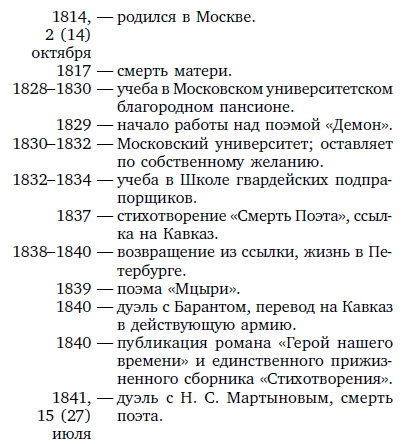 1814, 2 (14) октября — родился в Москве.
1817 — смерть матери.
1828–1830 — учеба в Московском университетском благородном пансионе.
1829 — начало работы над поэмой «Демон».
1830–1832 — Московский университет; оставляет по собственному желанию.
1832–1834 — учеба в Школе гвардейских подпрапорщиков.
1837 — стихотворение «Смерть Поэта», ссылка на Кавказ.
1838–1840 — возвращение из ссылки, жизнь в Петербурге.
1839 — поэма «Мцыри».
1840 — дуэль с Барантом, перевод на Кавказ в действующую армию.
1840 — публикация романа «Герой нашего времени» и единственного прижизненного сборника «Стихотворения».
1841, 15 (27) июля — дуэль с Н. С. Мартыновым, смерть поэта.